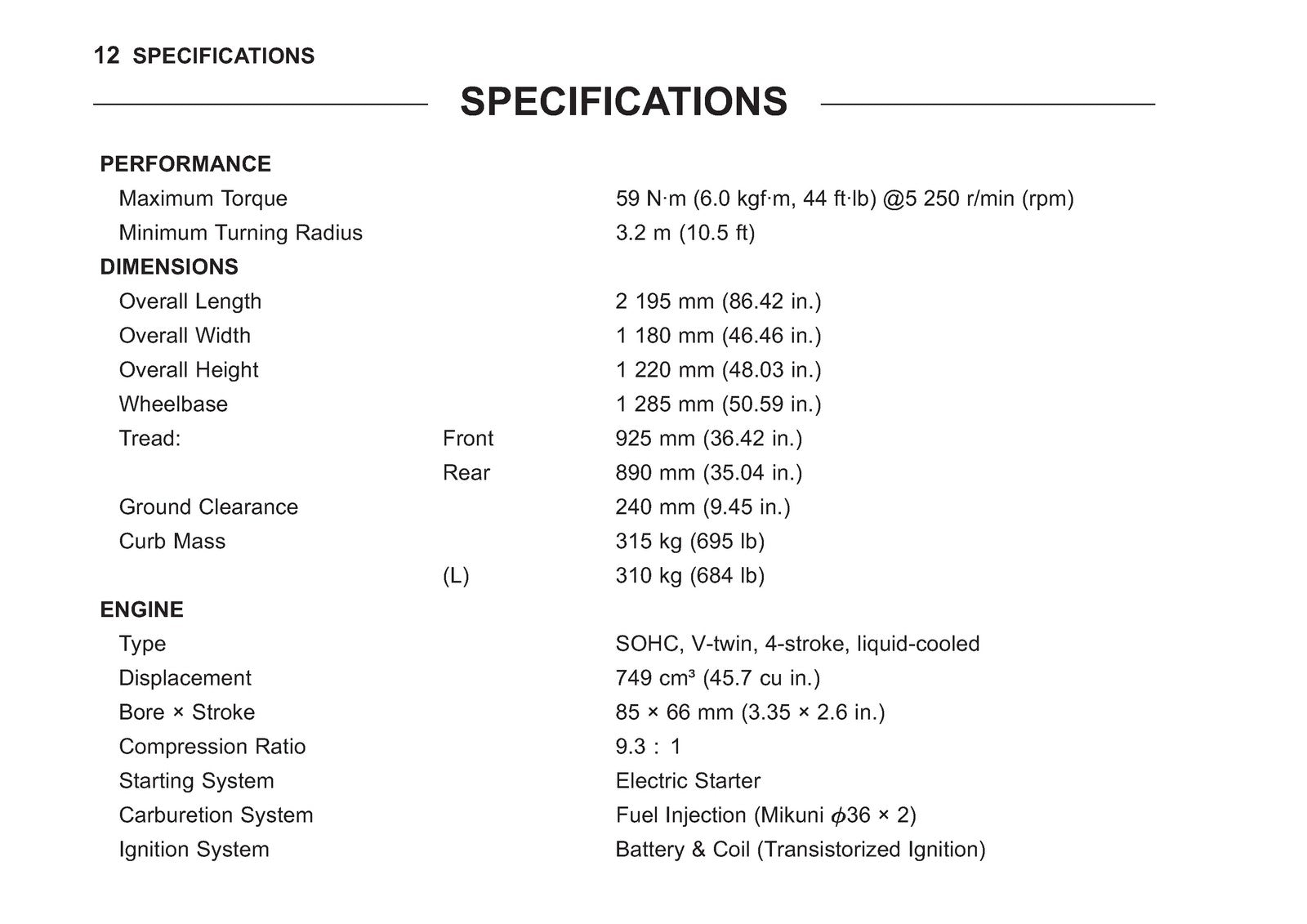 12 SPECIFICATIONS

SPECIFICATIONS

PERFORMANCE
Maximum Torque 59 N·m (6.0 kgf·m, 44 ft·lb) @5 250 r/min (rpm)
Minimum Turning Radius 3.2 m (10.5 ft)
DIMENSIONS
Overall Length 2 195 mm (86.42 in.)
Overall Width 1 180 mm (46.46 in.)
Overall Height 1 220 mm (48.03 in.)
Wheelbase 1 285 mm (50.59 in.)
Tread: Front 925 mm (36.42 in.)
Rear 890 mm (35.04 in.)
Ground Clearance 240 mm (9.45 in.)
Curb Mass 315 kg (695 lb)
(L) 310 kg (684 lb)
ENGINE
Type SOHC, V-twin, 4-stroke, liquid-cooled
Displacement 749 cm³ (45.7 cu in.)
Bore × Stroke 85 × 66 mm (3.35 × 2.6 in.)
Compression Ratio 9.3 : 1
Starting System Electric Starter
Carburetion System Fuel Injection (Mikuni $\phi$36 × 2)
Ignition System Battery & Coil (Transistorized Ignition)